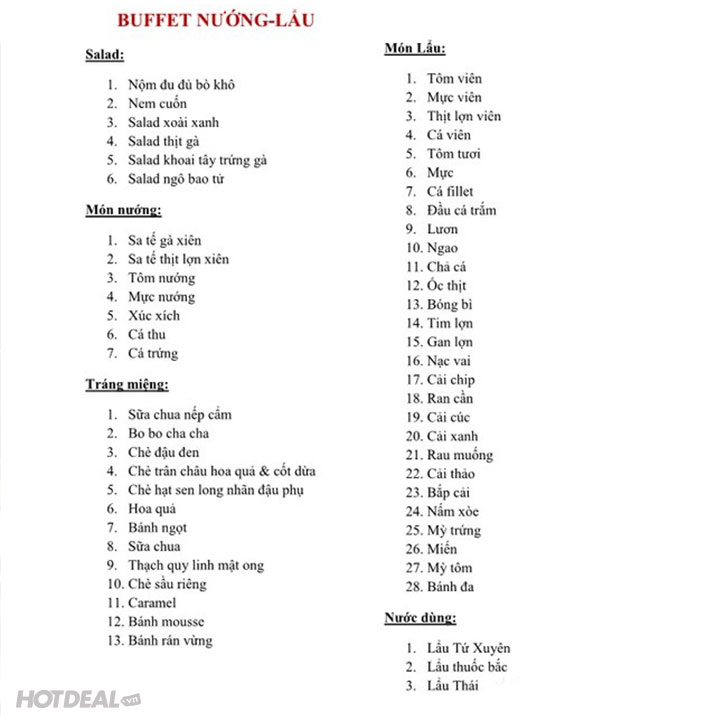 BUFFET NƯỚNG-LẨU

Salad:

1. Nộm đu đủ bò khô
2. Nem cuốn
3. Salad xoài xanh
4. Salad thịt gà
5. Salad khoai tây trứng gà
6. Salad ngô bao tử

Món nướng:

1. Sa tế gà xiên
2. Sa tế thịt lợn xiên
3. Tôm nướng
4. Mực nướng
5. Xúc xích
6. Cá thu
7. Cá trứng

Tráng miệng:

1. Sữa chua nếp cẩm
2. Bo bo cha cha
3. Chè đậu đen
4. Chè trân châu hoa quả & cốt dừa
5. Chè hạt sen long nhãn đậu phụ
6. Hoa quả
7. Bánh ngọt
8. Sữa chua
9. Thạch quy linh mật ong
10. Chè sầu riêng
11. Caramel
12. Bánh mousse
13. Bánh rán vừng

Món Lẩu:

1. Tôm viên
2. Mực viên
3. Thịt lợn viên
4. Cá viên
5. Tôm tươi
6. Mực
7. Cá fillet
8. Đầu cá trắm
9. Lươn
10. Ngao
11. Chả cá
12. Ốc thịt
13. Bóng bì
14. Tim lợn
15. Gan lợn
16. Nạc vai
17. Cải chip
18. Ran cần
19. Cải cúc
20. Cải xanh
21. Rau muống
22. Cải thảo
23. Bắp cải
24. Nấm xòe
25. Mỳ trứng
26. Miến
27. Mỳ tôm
28. Bánh đa

Nước dùng:

1. Lẩu Tứ Xuyên
2. Lẩu thuốc bắc
3. Lẩu Thái

HOTDEAL.vn